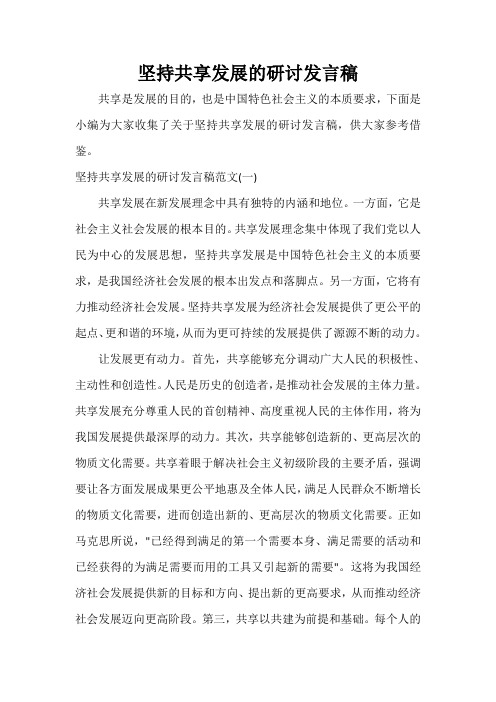 坚持共享发展的研讨发言稿

共享是发展的目的，也是中国特色社会主义的本质要求，下面是小编为大家收集了关于坚持共享发展的研讨发言稿，供大家参考借鉴。

坚持共享发展的研讨发言稿范文(一)

共享发展在新发展理念中具有独特的内涵和地位。一方面，它是社会主义社会发展的根本目的。共享发展理念集中体现了我们党以人民为中心的发展思想，坚持共享发展是中国特色社会主义的本质要求，是我国经济社会发展的根本出发点和落脚点。另一方面，它将有力推动经济社会发展。坚持共享发展为经济社会发展提供了更公平的起点、更和谐的环境，从而为更可持续的发展提供了源源不断的动力。

让发展更有动力。首先，共享能够充分调动广大人民的积极性、主动性和创造性。人民是历史的创造者，是推动社会发展的主体力量。共享发展充分尊重人民的首创精神、高度重视人民的主体作用，将为我国发展提供最深厚的动力。其次，共享能够创造新的、更高层次的物质文化需要。共享着眼于解决社会主义初级阶段的主要矛盾，强调要让各方面发展成果更公平地惠及全体人民，满足人民群众不断增长的物质文化需要，进而创造出新的、更高层次的物质文化需要。正如马克思所说，"已经得到满足的第一个需要本身、满足需要的活动和已经获得的为满足需要而用的工具又引起新的需要"。这将为我国经济社会发展提供新的目标和方向、提出新的更高要求，从而推动经济社会发展迈向更高阶段。第三，共享以共建为前提和基础。每个人的